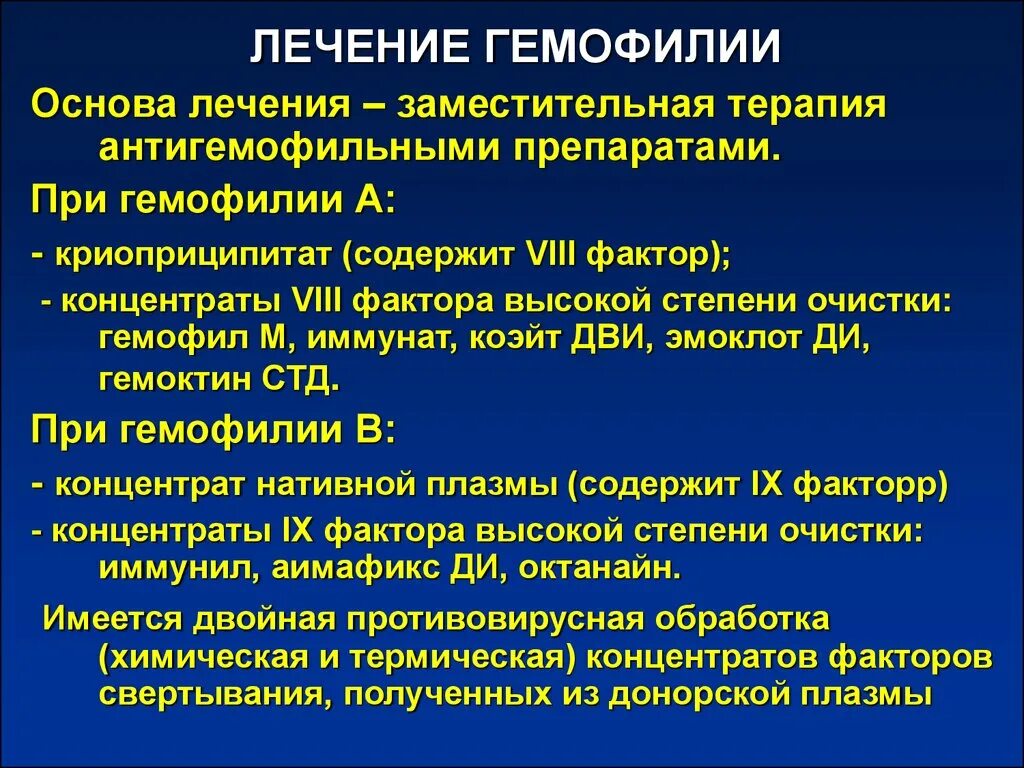 ЛЕЧЕНИЕ ГЕМОФИЛИИ

Основа лечения – заместительная терапия антигемофильными препаратами.

При гемофилии А:

- криоприципитат (содержит VIII фактор);

- концентраты VIII фактора высокой степени очистки: гемофил М, иммунат, коэйт ДВИ, эмоклот ДИ, гемоктин СТД.

При гемофилии В:

- концентрат нативной плазмы (содержит IX факторр)

- концентраты IX фактора высокой степени очистки: иммунил, аимафикс ДИ, октанайн.

Имеется двойная противовирусная обработка (химическая и термическая) концентратов факторов свертывания, полученных из донорской плазмы